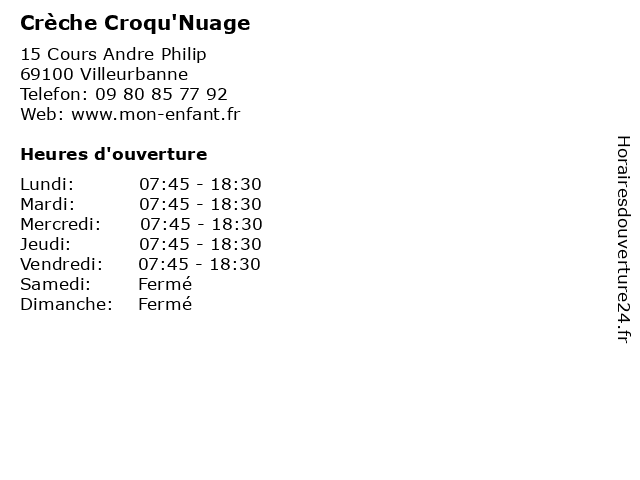 Crèche Croqu'Nuage

15 Cours Andre Philip
69100 Villeurbanne
Telefon: 09 80 85 77 92
Web: www.mon-enfant.fr

Heures d'ouverture

| | |
|---|---|
| Lundi: | 07:45 - 18:30 |
| Mardi: | 07:45 - 18:30 |
| Mercredi: | 07:45 - 18:30 |
| Jeudi: | 07:45 - 18:30 |
| Vendredi: | 07:45 - 18:30 |
| Samedi: | Fermé |
| Dimanche: | Fermé |

Horairesdouverture24.fr